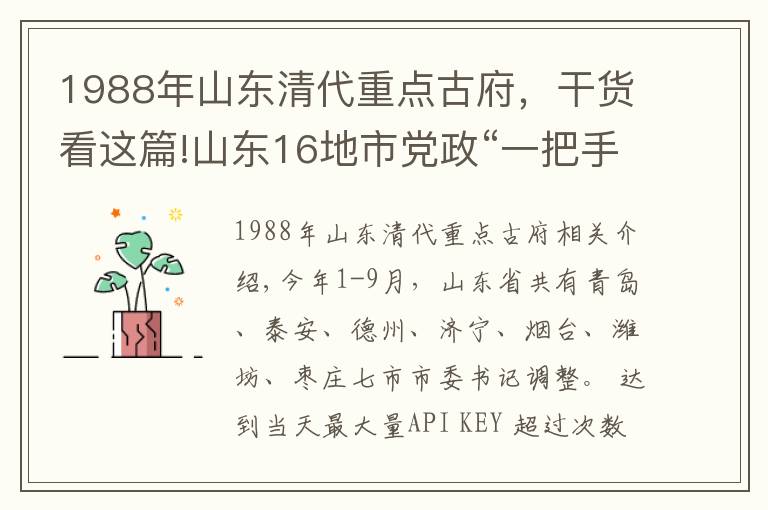 1988年山东清代重点古府，干货看这篇!山东16地市党政“一把手

1988年山东清代重点古府相关介绍，今年1-9月，山东省共有青岛、泰安、德州、济宁、烟台、潍坊、枣庄七市市委书记调整。 达到当天最大量API KEY 超过次数